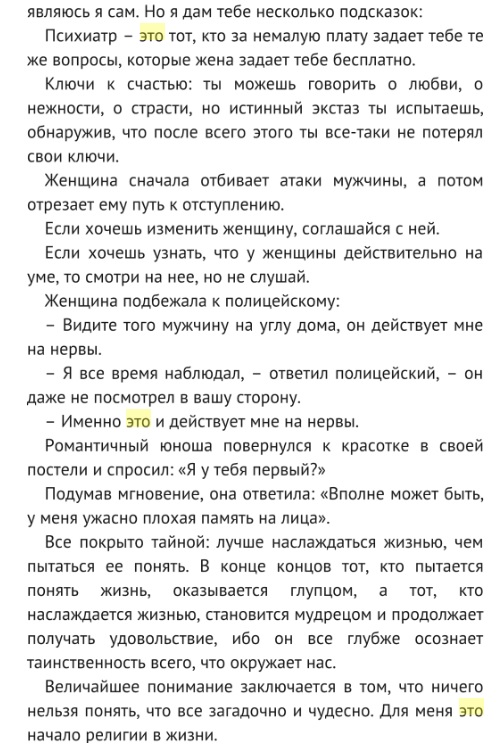 являюсь я сам. Но я дам тебе несколько подсказок:

Психиатр – это тот, кто за немалую плату задает тебе те же вопросы, которые жена задает тебе бесплатно.

Ключи к счастью: ты можешь говорить о любви, о нежности, о страсти, но истинный экстаз ты испытаешь, обнаружив, что после всего этого ты все-таки не потерял свои ключи.

Женщина сначала отбивает атаки мужчины, а потом отрезает ему путь к отступлению.

Если хочешь изменить женщину, соглашайся с ней.

Если хочешь узнать, что у женщины действительно на уме, то смотри на нее, но не слушай.

Женщина подбежала к полицейскому:

– Видите того мужчину на углу дома, он действует мне на нервы.

– Я все время наблюдал, – ответил полицейский, – он даже не посмотрел в вашу сторону.

– Именно это и действует мне на нервы.

Романтичный юноша повернулся к красотке в своей постели и спросил: «Я у тебя первый?»

Подумав мгновение, она ответила: «Вполне может быть, у меня ужасно плохая память на лица».

Все покрыто тайной: лучше наслаждаться жизнью, чем пытаться ее понять. В конце концов тот, кто пытается понять жизнь, оказывается глупцом, а тот, кто наслаждается жизнью, становится мудрецом и продолжает получать удовольствие, ибо он все глубже осознает таинственность всего, что окружает нас.

Величайшее понимание заключается в том, что ничего нельзя понять, что все загадочно и чудесно. Для меня это начало религии в жизни.